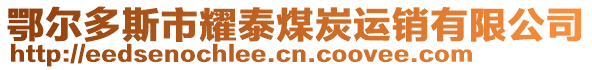 鄂尔多斯市耀泰煤炭运销有限公司
http://eedsenochlee.cn.coovee.com